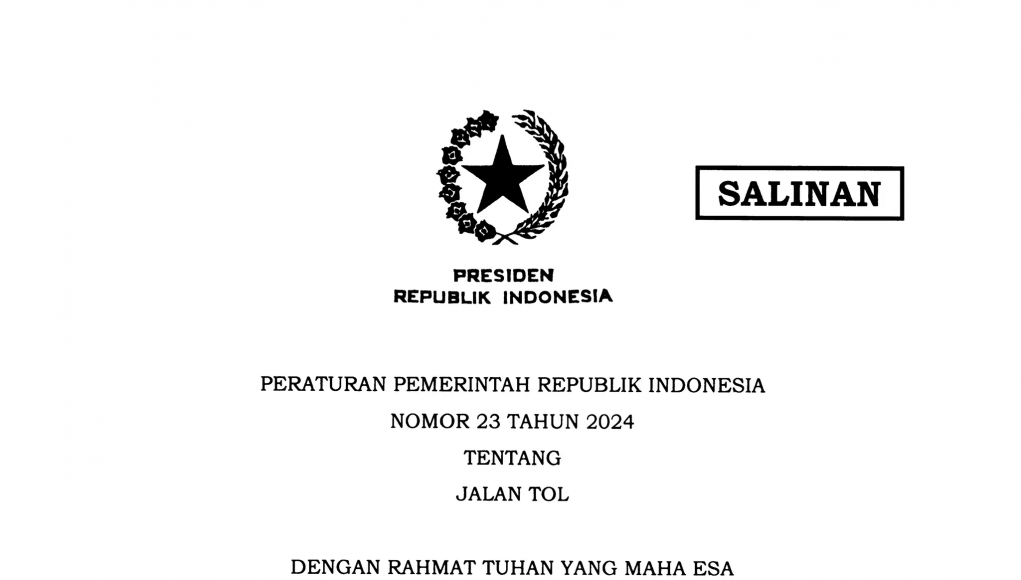 SALINAN

PRESIDEN
REPUBLIK INDONESIA

PERATURAN PEMERINTAH REPUBLIK INDONESIA
NOMOR 23 TAHUN 2024
TENTANG
JALAN TOL

DENGAN RAHMAT TUHAN YANG MAHA ESA